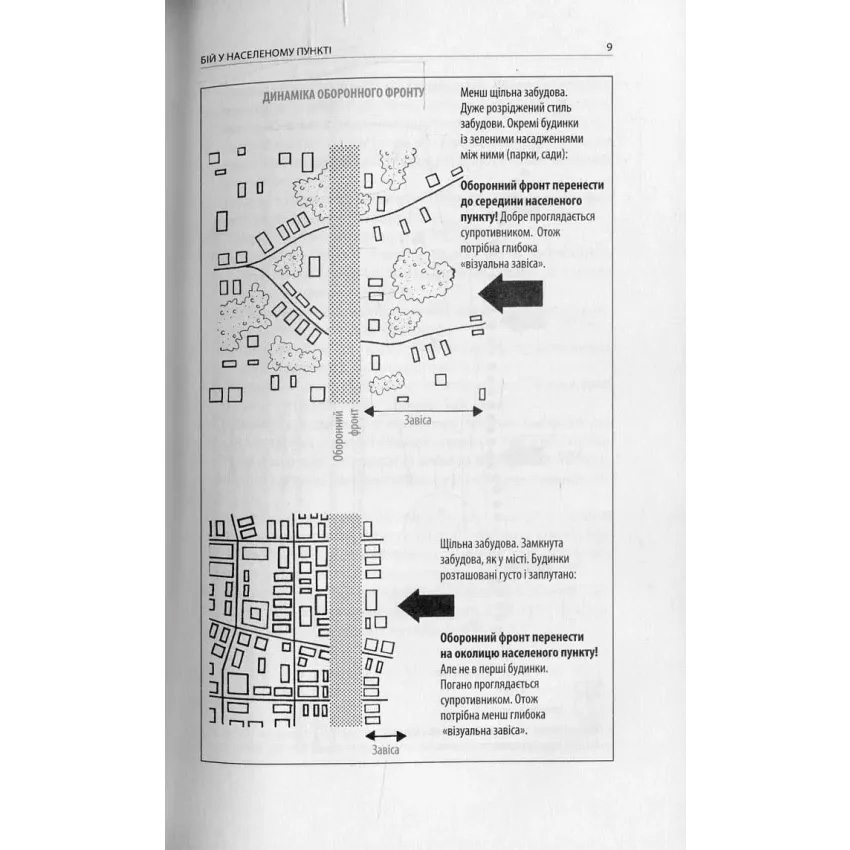 БІЙ У НАСЕЛЕНОМУ ПУНКТІ 9

ДИНАМІКА ОБОРОННОГО ФРОНТУ

Менш щільна забудова. Дуже розріджений стиль забудови. Окремі будинки із зеленими насадженнями між ними (парки, сади):

Оборонний фронт перенести до середини населеного пункту! Добре проглядається супротивником. Отож потрібна глибока «візуальна завіса».

Оборонний фронт

Завіса

Щільна забудова. Замкнута забудова, як у місті. Будинки розташовані густо і заплутано:

Оборонний фронт перенести на околицю населеного пункту! Але не в перші будинки. Погано проглядається супротивником. Отож потрібна менш глибока «візуальна завіса».

Завіса